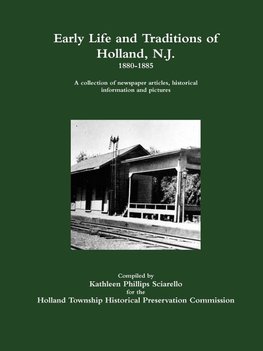 Early Life and Traditions of Holland, N.J.
1880-1885

A collection of newspaper articles, historical information and pictures

Compiled by
Kathleen Phillips Sciarello
for the
Holland Township Historical Preservation Commission